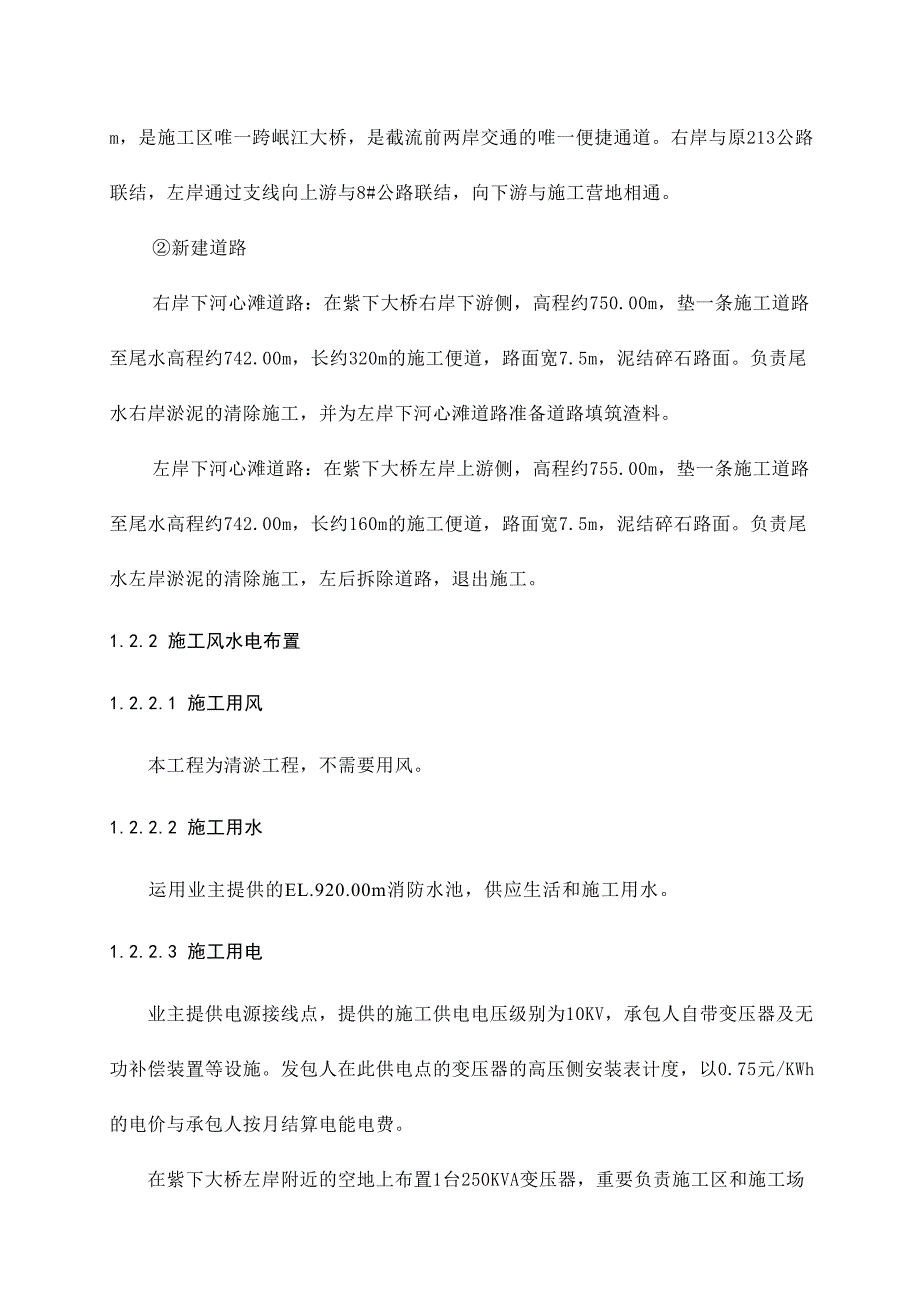 m，是施工区唯一跨岷江大桥，是截流前两岸交通的唯一便捷通道。右岸与原213公路联结，左岸通过支线向上游与8#公路联结，向下游与施工营地相通。

②新建道路

右岸下河心滩道路：在紫下大桥右岸下游侧，高程约750.00m，垫一条施工道路至尾水高程约742.00m，长约320m的施工便道，路面宽7.5m，泥结碎石路面。负责尾水右岸淤泥的清除施工，并为左岸下河心滩道路准备道路填筑渣料。

左岸下河心滩道路：在紫下大桥左岸上游侧，高程约755.00m，垫一条施工道路至尾水高程约742.00m，长约160m的施工便道，路面宽7.5m，泥结碎石路面。负责尾水左岸淤泥的清除施工，左后拆除道路，退出施工。

1.2.2 施工风水电布置

1.2.2.1 施工用风

本工程为清淤工程，不需要用风。

1.2.2.2 施工用水

运用业主提供的EL.920.00m消防水池，供应生活和施工用水。

1.2.2.3 施工用电

业主提供电源接线点，提供的施工供电电压级别为10KV，承包人自带变压器及无功补偿装置等设施。发包人在此供电点的变压器的高压侧安装表计度，以0.75元/KWh的电价与承包人按月结算电能电费。

在紫下大桥左岸附近的空地上布置1台250KVA变压器，重要负责施工区和施工场